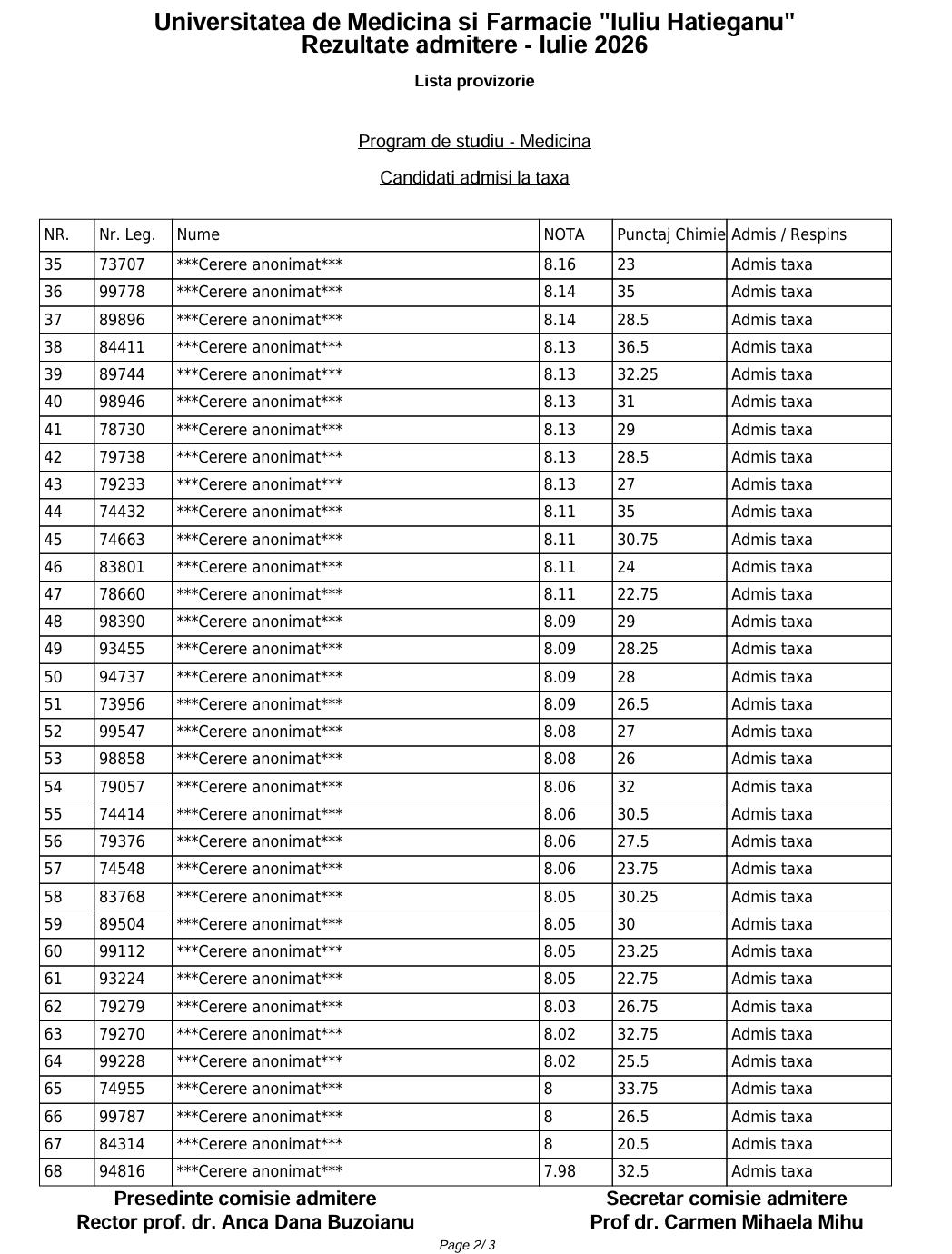 Universitatea de Medicina si Farmacie "Iuliu Hatieganu"
Rezultate admitere - Iulie 2026

Lista provizorie

Program de studiu - Medicina

Candidati admisi la taxa

| NR. | Nr. Leg. | Nume | NOTA | Punctaj Chimie | Admis / Respins |
|---|---|---|---|---|---|
| 35 | 73707 | ***Cerere anonimat*** | 8.16 | 23 | Admis taxa |
| 36 | 99778 | ***Cerere anonimat*** | 8.14 | 35 | Admis taxa |
| 37 | 89896 | ***Cerere anonimat*** | 8.14 | 28.5 | Admis taxa |
| 38 | 84411 | ***Cerere anonimat*** | 8.13 | 36.5 | Admis taxa |
| 39 | 89744 | ***Cerere anonimat*** | 8.13 | 32.25 | Admis taxa |
| 40 | 98946 | ***Cerere anonimat*** | 8.13 | 31 | Admis taxa |
| 41 | 78730 | ***Cerere anonimat*** | 8.13 | 29 | Admis taxa |
| 42 | 79738 | ***Cerere anonimat*** | 8.13 | 28.5 | Admis taxa |
| 43 | 79233 | ***Cerere anonimat*** | 8.13 | 27 | Admis taxa |
| 44 | 74432 | ***Cerere anonimat*** | 8.11 | 35 | Admis taxa |
| 45 | 74663 | ***Cerere anonimat*** | 8.11 | 30.75 | Admis taxa |
| 46 | 83801 | ***Cerere anonimat*** | 8.11 | 24 | Admis taxa |
| 47 | 78660 | ***Cerere anonimat*** | 8.11 | 22.75 | Admis taxa |
| 48 | 98390 | ***Cerere anonimat*** | 8.09 | 29 | Admis taxa |
| 49 | 93455 | ***Cerere anonimat*** | 8.09 | 28.25 | Admis taxa |
| 50 | 94737 | ***Cerere anonimat*** | 8.09 | 28 | Admis taxa |
| 51 | 73956 | ***Cerere anonimat*** | 8.09 | 26.5 | Admis taxa |
| 52 | 99547 | ***Cerere anonimat*** | 8.08 | 27 | Admis taxa |
| 53 | 98858 | ***Cerere anonimat*** | 8.08 | 26 | Admis taxa |
| 54 | 79057 | ***Cerere anonimat*** | 8.06 | 32 | Admis taxa |
| 55 | 74414 | ***Cerere anonimat*** | 8.06 | 30.5 | Admis taxa |
| 56 | 79376 | ***Cerere anonimat*** | 8.06 | 27.5 | Admis taxa |
| 57 | 74548 | ***Cerere anonimat*** | 8.06 | 23.75 | Admis taxa |
| 58 | 83768 | ***Cerere anonimat*** | 8.05 | 30.25 | Admis taxa |
| 59 | 89504 | ***Cerere anonimat*** | 8.05 | 30 | Admis taxa |
| 60 | 99112 | ***Cerere anonimat*** | 8.05 | 23.25 | Admis taxa |
| 61 | 93224 | ***Cerere anonimat*** | 8.05 | 22.75 | Admis taxa |
| 62 | 79279 | ***Cerere anonimat*** | 8.03 | 26.75 | Admis taxa |
| 63 | 79270 | ***Cerere anonimat*** | 8.02 | 32.75 | Admis taxa |
| 64 | 99228 | ***Cerere anonimat*** | 8.02 | 25.5 | Admis taxa |
| 65 | 74955 | ***Cerere anonimat*** | 8 | 33.75 | Admis taxa |
| 66 | 99787 | ***Cerere anonimat*** | 8 | 26.5 | Admis taxa |
| 67 | 84314 | ***Cerere anonimat*** | 8 | 20.5 | Admis taxa |
| 68 | 94816 | ***Cerere anonimat*** | 7.98 | 32.5 | Admis taxa |

Presedinte comisie admitere
Rector prof. dr. Anca Dana Buzoianu

Secretar comisie admitere
Prof dr. Carmen Mihaela Mihu

Page 2/ 3